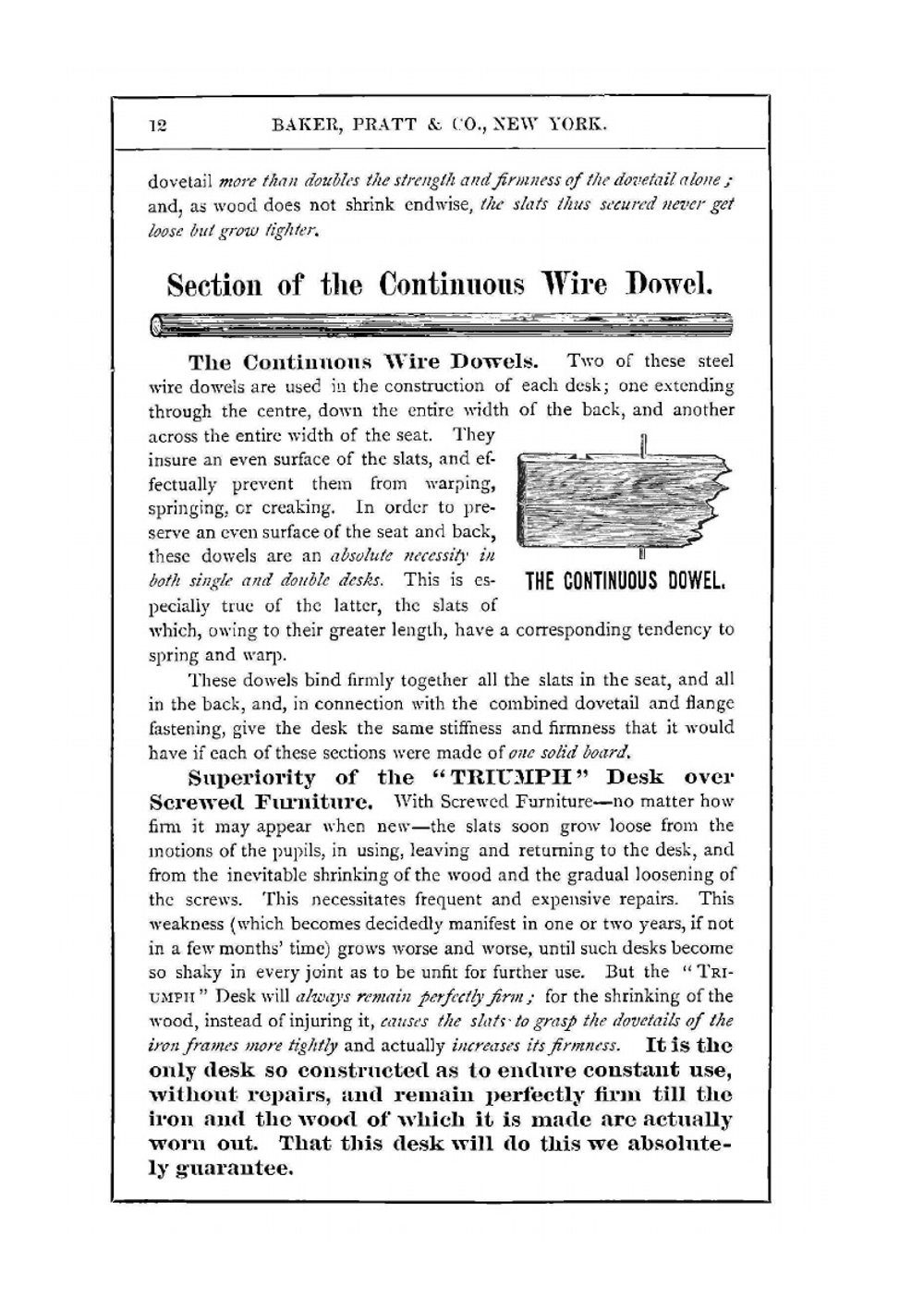 12 BAKER, PRATT & CO., NEW YORK.

dovetail more than doubles the strength and firmness of the dovetail alone; and, as wood does not shrink endwise, the slats thus secured never get loose but grow tighter.

Section of the Continuous Wire Dowel.

The Continuous Wire Dowels. Two of these steel wire dowels are used in the construction of each desk; one extending through the centre, down the entire width of the back, and another across the entire width of the seat. They insure an even surface of the slats, and effectually prevent them from warping, springing, or creaking. In order to preserve an even surface of the seat and back, these dowels are an absolute necessity in both single and double desks. This is especially true of the latter, the slats of which, owing to their greater length, have a corresponding tendency to spring and warp.

THE CONTINUOUS DOWEL.

These dowels bind firmly together all the slats in the seat, and all in the back, and, in connection with the combined dovetail and flange fastening, give the desk the same stiffness and firmness that it would have if each of these sections were made of one solid board.

Superiority of the "TRIUMPH" Desk over Screwed Furniture. With Screwed Furniture—no matter how firm it may appear when new—the slats soon grow loose from the motions of the pupils, in using, leaving and returning to the desk, and from the inevitable shrinking of the wood and the gradual loosening of the screws. This necessitates frequent and expensive repairs. This weakness (which becomes decidedly manifest in one or two years, if not in a few months' time) grows worse and worse, until such desks become so shaky in every joint as to be unfit for further use. But the "TRIUMPH" Desk will always remain perfectly firm; for the shrinking of the wood, instead of injuring it, causes the slats to grasp the dovetails of the iron frames more tightly and actually increases its firmness. It is the only desk so constructed as to endure constant use, without repairs, and remain perfectly firm till the iron and the wood of which it is made are actually worn out. That this desk will do this we absolutely guarantee.